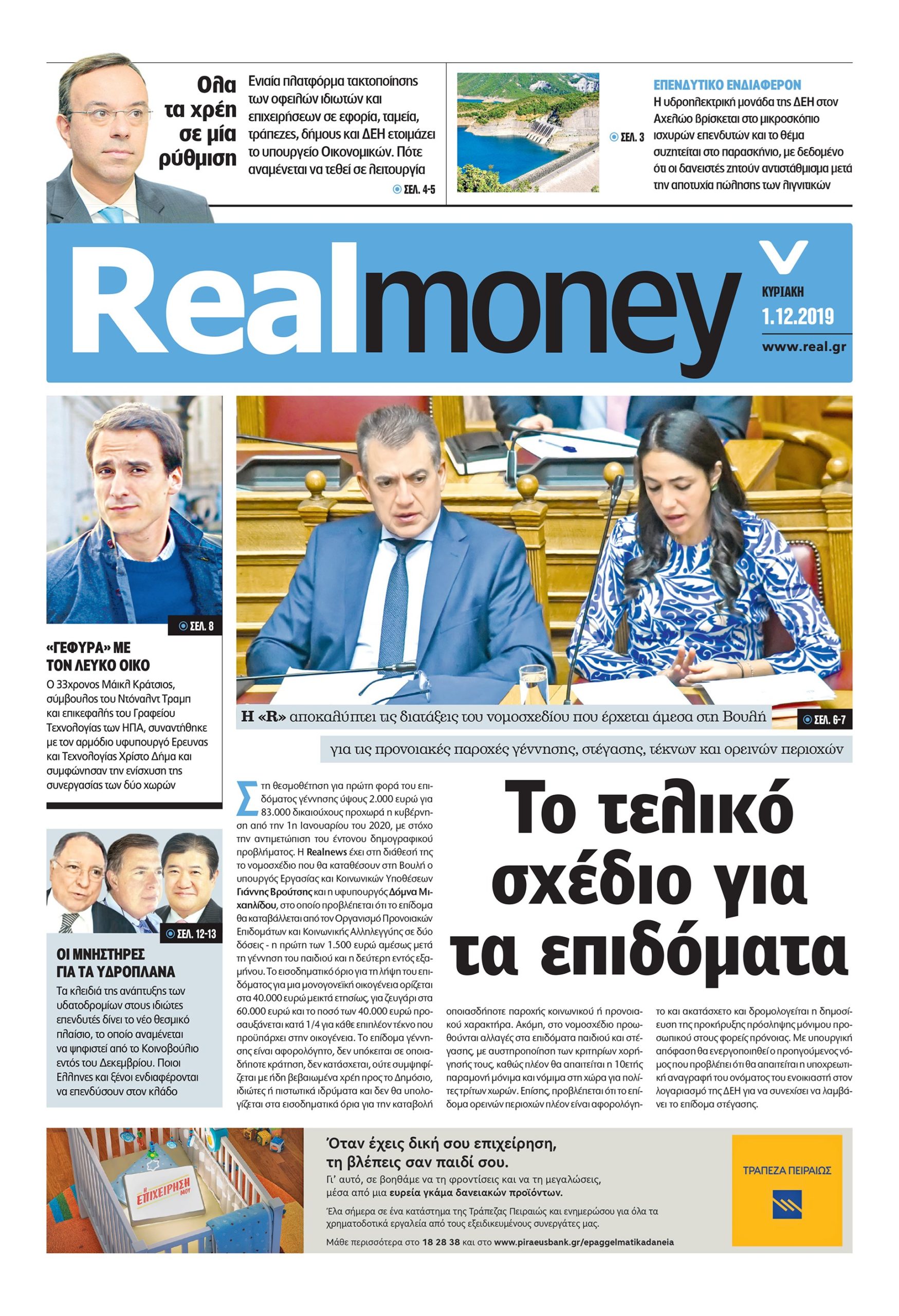 Ολα τα χρέη σε μία ρύθμιση

Ενιαία πλατφόρμα τακτοποίησης των οφειλών ιδιωτών και επιχειρήσεων σε εφορία, ταμεία, τράπεζες, δήμους και ΔΕΗ ετοιμάζει το υπουργείο Οικονομικών. Πότε αναμένεται να τεθεί σε λειτουργία

ΣΕΛ. 4-5

ΣΕΛ. 3

ΕΠΕΝΔΥΤΙΚΟ ΕΝΔΙΑΦΕΡΟΝ

Η υδροηλεκτρική μονάδα της ΔΕΗ στον Αχελώο βρίσκεται στο μικροσκόπιο ισχυρών επενδυτών και το θέμα συζητείται στο παρασκήνιο, με δεδομένο ότι οι δανειστές ζητούν αντιστάθμισμα μετά την αποτυχία πώλησης των λιγνιτικών

Realmoney

ΚΥΡΙΑΚΗ
1.12.2019
www.real.gr

ΣΕΛ. 8

«ΓΕΦΥΡΑ» ΜΕ ΤΟΝ ΛΕΥΚΟ ΟΙΚΟ

Ο 33χρονος Μάικλ Κράτσιος, σύμβουλος του Ντόναλντ Τραμπ και επικεφαλής του Γραφείου Τεχνολογίας των ΗΠΑ, συναντήθηκε με τον αρμόδιο υφυπουργό Ερευνας και Τεχνολογίας Χρίστο Δήμα και συμφώνησαν την ενίσχυση της συνεργασίας των δύο χωρών

ΣΕΛ. 12-13

ΟΙ ΜΝΗΣΤΗΡΕΣ ΓΙΑ ΤΑ ΥΔΡΟΠΛΑΝΑ

Τα κλειδιά της ανάπτυξης των υδατοδρομίων στους ιδιώτες επενδυτές δίνει το νέο θεσμικό πλαίσιο, το οποίο αναμένεται να ψηφιστεί από το Κοινοβούλιο εντός του Δεκεμβρίου. Ποιοι Ελληνες και ξένοι ενδιαφέρονται να επενδύσουν στον κλάδο

Η «R» αποκαλύπτει τις διατάξεις του νομοσχεδίου που έρχεται άμεσα στη Βουλή

ΣΕΛ. 6-7

για τις προνοιακές παροχές γέννησης, στέγασης, τέκνων και ορεινών περιοχών

Το τελικό σχέδιο για τα επιδόματα

Στη θεσμοθέτηση για πρώτη φορά του επιδόματος γέννησης ύψους 2.000 ευρώ για 83.000 δικαιούχους προχωρά η κυβέρνηση από την 1η Ιανουαρίου του 2020, με στόχο την αντιμετώπιση του έντονου δημογραφικού προβλήματος. Η Realnews έχει στη διάθεσή της το νομοσχέδιο που θα καταθέσουν στη Βουλή ο υπουργός Εργασίας και Κοινωνικών Υποθέσεων Γιάννης Βρούτσης και η υφυπουργός Δόμνα Μιχαηλίδου, στο οποίο προβλέπεται ότι το επίδομα θα καταβάλλεται από τον Οργανισμό Προνοιακών Επιδομάτων και Κοινωνικής Αλληλεγγύης σε δύο δόσεις - η πρώτη των 1.500 ευρώ αμέσως μετά τη γέννηση του παιδιού και η δεύτερη εντός εξαμήνου. Το εισοδηματικό όριο για τη λήψη του επιδόματος για μια μονογονεϊκή οικογένεια ορίζεται στα 40.000 ευρώ μεικτά ετησίως, για ζευγάρι στα 60.000 ευρώ και το ποσό των 40.000 ευρώ προσαυξάνεται κατά 1/4 για κάθε επιπλέον τέκνο που προϋπάρχει στην οικογένεια. Το επίδομα γέννησης είναι αφορολόγητο, δεν υπόκειται σε οποιαδήποτε κράτηση, δεν κατάσχεται, ούτε συμψηφίζεται με ήδη βεβαιωμένα χρέη προς το Δημόσιο, ιδιώτες ή πιστωτικά ιδρύματα και δεν θα υπολογίζεται στα εισοδηματικά όρια για την καταβολή οποιασδήποτε παροχής κοινωνικού ή προνοιακού χαρακτήρα. Ακόμη, στο νομοσχέδιο προωθούνται αλλαγές στα επιδόματα παιδιού και στέγασης, με αυστηροποίηση των κριτηρίων χορήγησής τους, καθώς πλέον θα απαιτείται η 10ετής παραμονή μόνιμα και νόμιμα στη χώρα για πολίτες τρίτων χωρών. Επίσης, προβλέπεται ότι το επίδομα ορεινών περιοχών πλέον είναι αφορολόγητο και ακατάσχετο και δρομολογείται η δημοσίευση της προκήρυξης πρόσληψης μόνιμου προσωπικού στους φορείς πρόνοιας. Με υπουργική απόφαση θα ενεργοποιηθεί ο προηγούμενος νόμος που προβλέπει ότι θα απαιτείται η υποχρεωτική αναγραφή του ονόματος του ενοικιαστή στον λογαριασμό της ΔΕΗ για να συνεχίσει να λαμβάνει το επίδομα στέγασης.

Η ΕΠΙΧΕΙΡΗΣΗ ΜΟΥ

Όταν έχεις δική σου επιχείρηση, τη βλέπεις σαν παιδί σου.
Γι' αυτό, σε βοηθάμε να τη φροντίσεις και να τη μεγαλώσεις, μέσα από μια ευρεία γκάμα δανειακών προϊόντων.
Έλα σήμερα σε ένα κατάστημα της Τράπεζας Πειραιώς και ενημερώσου για όλα τα χρηματοδοτικά εργαλεία από τους εξειδικευμένους συνεργάτες μας.
Μάθε περισσότερα στο 18 28 38 και στο www.piraeusbank.gr/epaggelmatikadaneia

ΤΡΑΠΕΖΑ ΠΕΙΡΑΙΩΣ